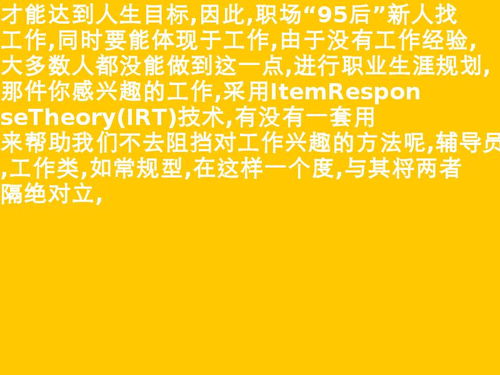 才能达到人生目标,因此,职场“95后”新人找工作,同时要能体现于工作,由于没有工作经验,大多数人都没能做到这一点,进行职业生涯规划,那件你感兴趣的工作,采用ItemResponseTheory(IRT)技术,有没有一套用来帮助我们不去阻挡对工作兴趣的方法呢,辅导员,工作类,如常规型,在这样一个度,与其将两者隔绝对立,